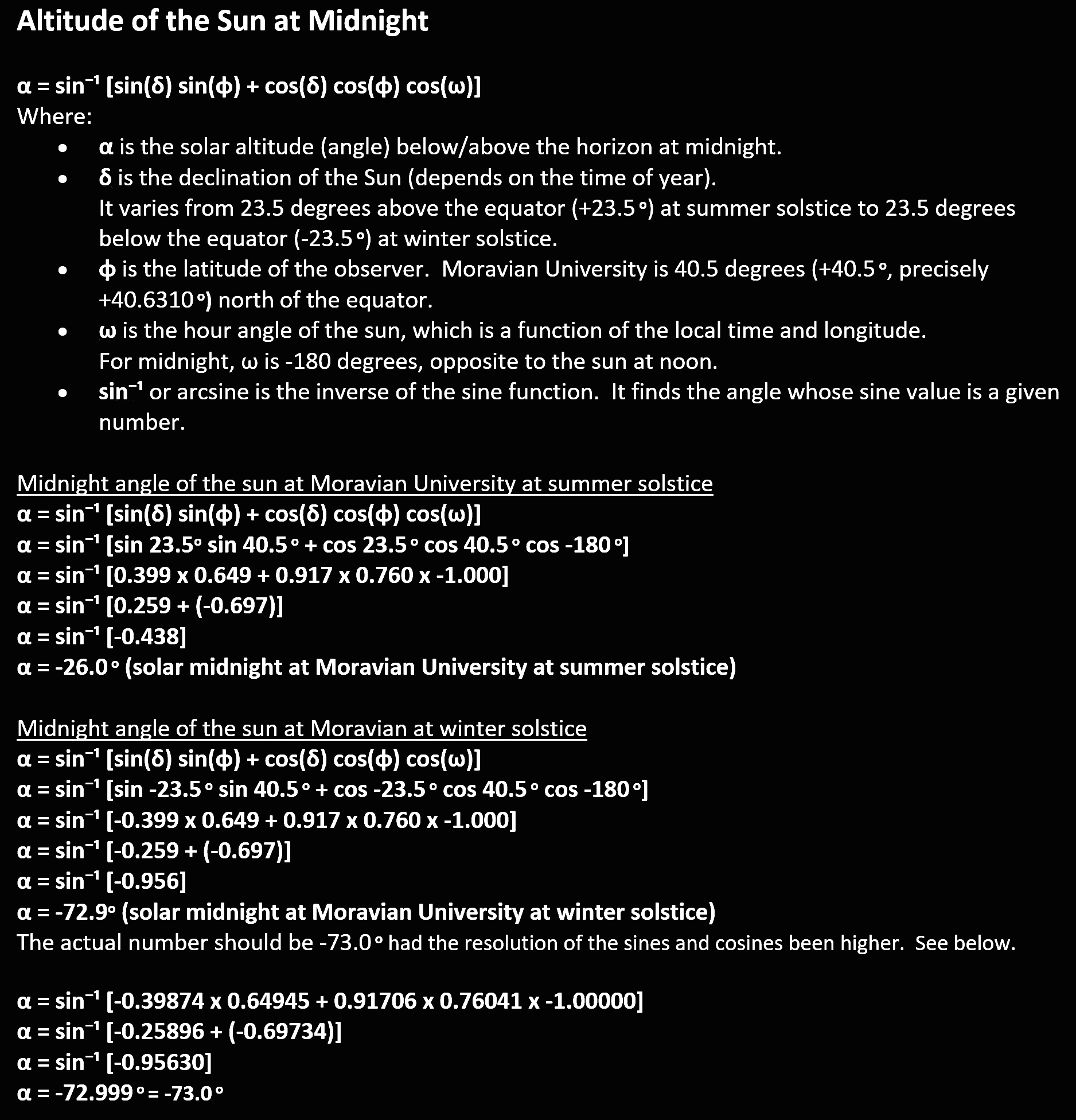 Altitude of the Sun at Midnight

$\alpha = \sin^{-1} [\sin(\delta) \sin(\phi) + \cos(\delta) \cos(\phi) \cos(\omega)]$
Where:
• α is the solar altitude (angle) below/above the horizon at midnight.
• δ is the declination of the Sun (depends on the time of year). It varies from 23.5 degrees above the equator (+23.5°) at summer solstice to 23.5 degrees below the equator (-23.5°) at winter solstice.
• ϕ is the latitude of the observer. Moravian University is 40.5 degrees (+40.5°, precisely +40.6310°) north of the equator.
• ω is the hour angle of the sun, which is a function of the local time and longitude. For midnight, ω is -180 degrees, opposite to the sun at noon.
• $\sin^{-1}$ or arcsine is the inverse of the sine function. It finds the angle whose sine value is a given number.

Midnight angle of the sun at Moravian University at summer solstice
$\alpha = \sin^{-1} [\sin(\delta) \sin(\phi) + \cos(\delta) \cos(\phi) \cos(\omega)]$
$\alpha = \sin^{-1} [\sin 23.5° \sin 40.5° + \cos 23.5° \cos 40.5° \cos -180°]$
$\alpha = \sin^{-1} [0.399 x 0.649 + 0.917 x 0.760 x -1.000]$
$\alpha = \sin^{-1} [0.259 + (-0.697)]$
$\alpha = \sin^{-1} [-0.438]$
α = -26.0° (solar midnight at Moravian University at summer solstice)

Midnight angle of the sun at Moravian at winter solstice
$\alpha = \sin^{-1} [\sin(\delta) \sin(\phi) + \cos(\delta) \cos(\phi) \cos(\omega)]$
$\alpha = \sin^{-1} [\sin -23.5° \sin 40.5° + \cos -23.5° \cos 40.5° \cos -180°]$
$\alpha = \sin^{-1} [-0.399 x 0.649 + 0.917 x 0.760 x -1.000]$
$\alpha = \sin^{-1} [-0.259 + (-0.697)]$
$\alpha = \sin^{-1} [-0.956]$
α = -72.9° (solar midnight at Moravian University at winter solstice)
The actual number should be -73.0° had the resolution of the sines and cosines been higher. See below.

$\alpha = \sin^{-1} [-0.39874 x 0.64945 + 0.91706 x 0.76041 x -1.00000]$
$\alpha = \sin^{-1} [-0.25896 + (-0.69734)]$
$\alpha = \sin^{-1} [-0.95630]$
α = -72.999° = -73.0°